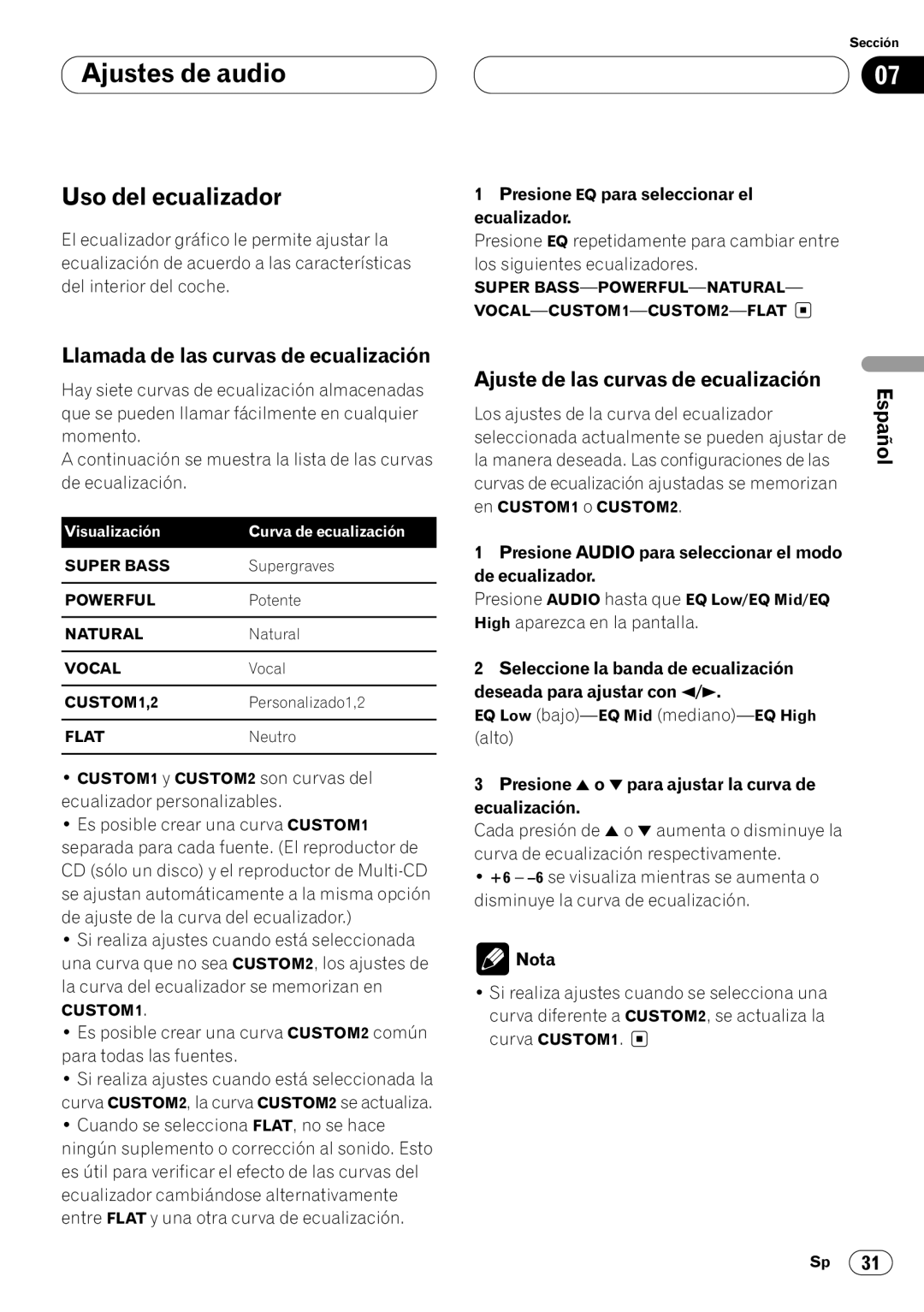 Ajustes de audio

Sección

07

Uso del ecualizador

El ecualizador gráfico le permite ajustar la ecualización de acuerdo a las características del interior del coche.

Llamada de las curvas de ecualización

Hay siete curvas de ecualización almacenadas que se pueden llamar fácilmente en cualquier momento.
A continuación se muestra la lista de las curvas de ecualización.

| Visualización | Curva de ecualización |
|---|---|
| SUPER BASS | Supergraves |
| POWERFUL | Potente |
| NATURAL | Natural |
| VOCAL | Vocal |
| CUSTOM1,2 | Personalizado1,2 |
| FLAT | Neutro |

• CUSTOM1 y CUSTOM2 son curvas del ecualizador personalizables.
• Es posible crear una curva CUSTOM1 separada para cada fuente. (El reproductor de CD (sólo un disco) y el reproductor de Multi-CD se ajustan automáticamente a la misma opción de ajuste de la curva del ecualizador.)
• Si realiza ajustes cuando está seleccionada una curva que no sea CUSTOM2, los ajustes de la curva del ecualizador se memorizan en CUSTOM1.
• Es posible crear una curva CUSTOM2 común para todas las fuentes.
• Si realiza ajustes cuando está seleccionada la curva CUSTOM2, la curva CUSTOM2 se actualiza.
• Cuando se selecciona FLAT, no se hace ningún suplemento o corrección al sonido. Esto es útil para verificar el efecto de las curvas del ecualizador cambiándose alternativamente entre FLAT y una otra curva de ecualización.

1 Presione EQ para seleccionar el ecualizador.
Presione EQ repetidamente para cambiar entre los siguientes ecualizadores.
SUPER BASS—POWERFUL—NATURAL—VOCAL—CUSTOM1—CUSTOM2—FLAT

Ajuste de las curvas de ecualización

Los ajustes de la curva del ecualizador seleccionada actualmente se pueden ajustar de la manera deseada. Las configuraciones de las curvas de ecualización ajustadas se memorizan en CUSTOM1 o CUSTOM2.

1 Presione AUDIO para seleccionar el modo de ecualizador.
Presione AUDIO hasta que EQ Low/EQ Mid/EQ High aparezca en la pantalla.

2 Seleccione la banda de ecualización deseada para ajustar con ◄/►.
EQ Low (bajo)—EQ Mid (mediano)—EQ High (alto)

3 Presione ▲ o ▼ para ajustar la curva de ecualización.
Cada presión de ▲ o ▼ aumenta o disminuye la curva de ecualización respectivamente.
• +6 – –6 se visualiza mientras se aumenta o disminuye la curva de ecualización.

Nota
• Si realiza ajustes cuando se selecciona una curva diferente a CUSTOM2, se actualiza la curva CUSTOM1.

Español

Sp 31